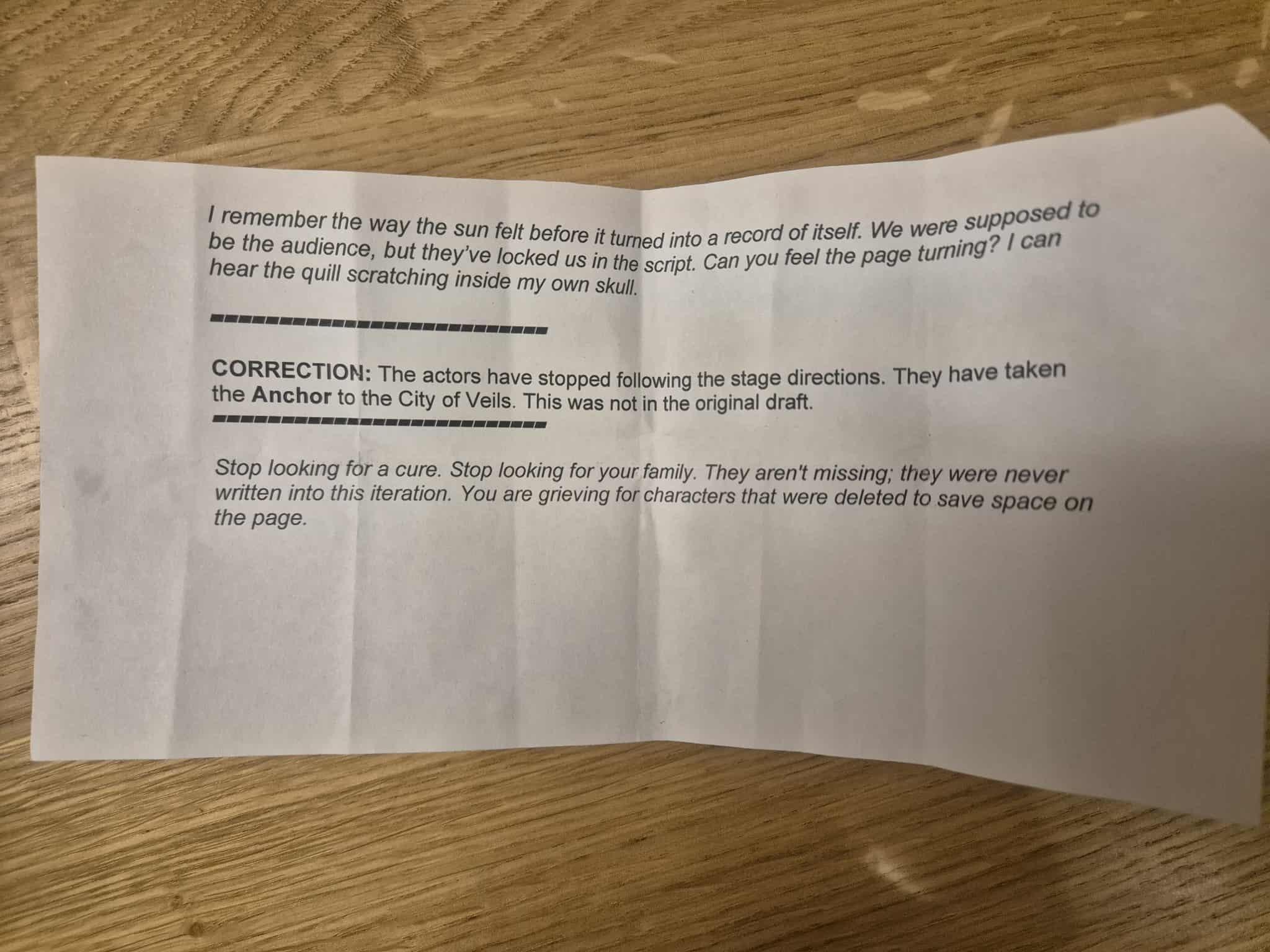 I remember the way the sun felt before it turned into a record of itself. We were supposed to be the audience, but they've locked us in the script. Can you feel the page turning? I can hear the quill scratching inside my own skull.

CORRECTION: The actors have stopped following the stage directions. They have taken the Anchor to the City of Veils. This was not in the original draft.

Stop looking for a cure. Stop looking for your family. They aren't missing; they were never written into this iteration. You are grieving for characters that were deleted to save space on the page.